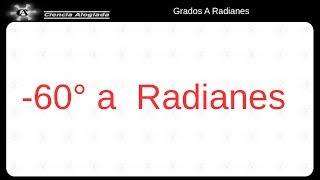 Ciencia Alogiada

Grados A Radianes

-60° a Radianes